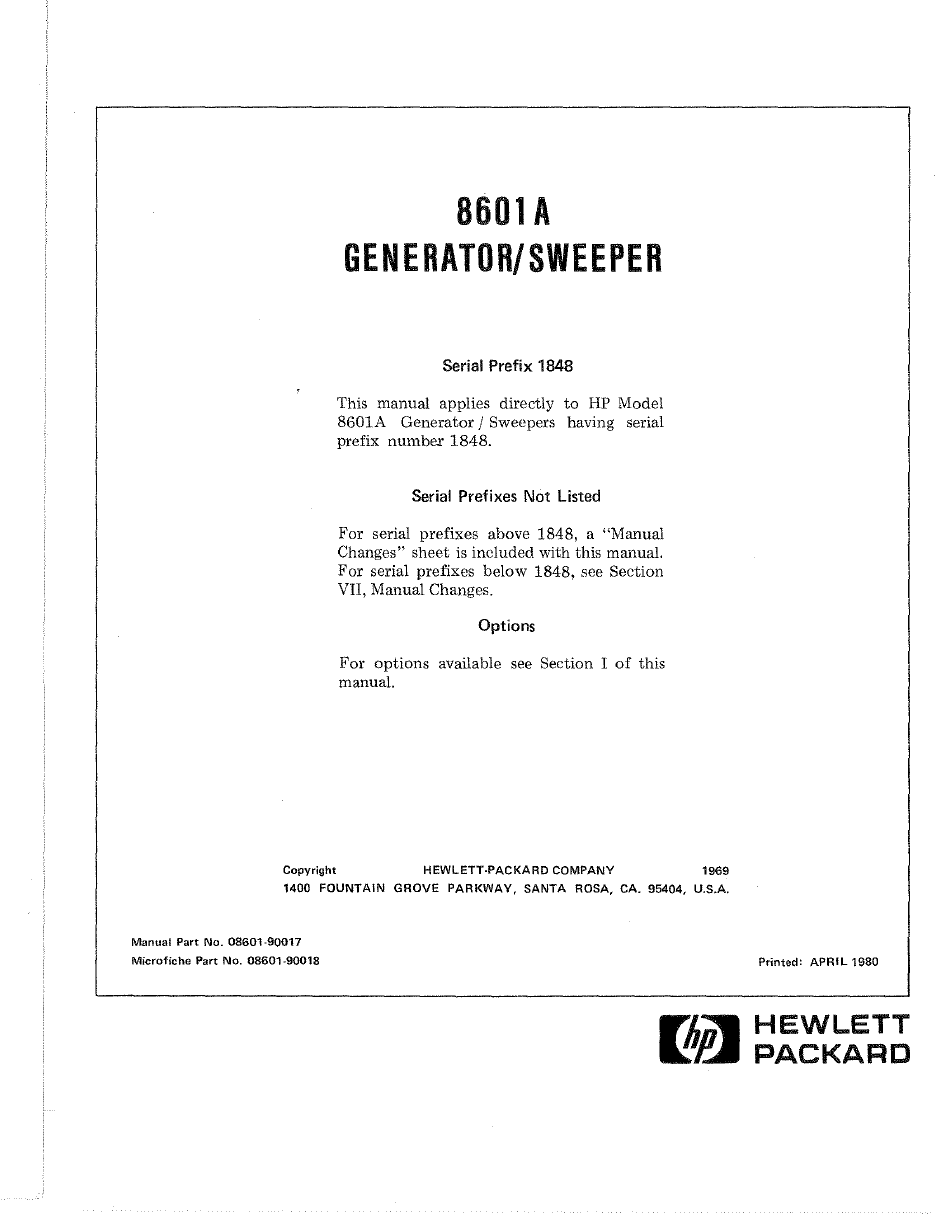 8601A
GENERATOR/SWEEPER

Serial Prefix 1848

This manual applies directly to HP Model 8601A Generator / Sweepers having serial prefix number 1848.

Serial Prefixes Not Listed

For serial prefixes above 1848, a "Manual Changes" sheet is included with this manual. For serial prefixes below 1848, see Section VII, Manual Changes.

Options

For options available see Section I of this manual.

Copyright HEWLETT-PACKARD COMPANY 1969
1400 FOUNTAIN GROVE PARKWAY, SANTA ROSA, CA. 95404, U.S.A.

Manual Part No. 08601-90017
Microfiche Part No. 08601-90018

Printed: APRIL 1980

hp HEWLETT PACKARD